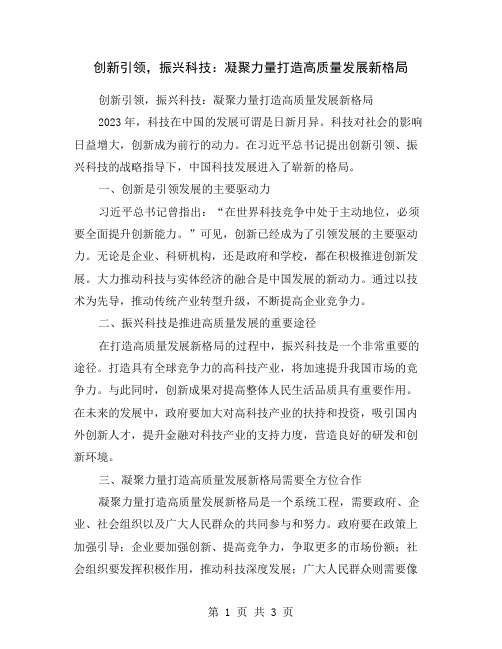 创新引领，振兴科技：凝聚力量打造高质量发展新格局

创新引领，振兴科技：凝聚力量打造高质量发展新格局

2023年，科技在中国的发展可谓是日新月异。科技对社会的影响日益增大，创新成为前行的动力。在习近平总书记提出创新引领、振兴科技的战略指导下，中国科技发展进入了崭新的格局。

一、创新是引领发展的主要驱动力

习近平总书记曾指出：“在世界科技竞争中处于主动地位，必须要全面提升创新能力。”可见，创新已经成为了引领发展的主要驱动力。无论是企业、科研机构，还是政府和学校，都在积极推进创新发展。大力推动科技与实体经济的融合是中国发展的新动力。通过以技术为先导，推动传统产业转型升级，不断提高企业竞争力。

二、振兴科技是推进高质量发展的重要途径

在打造高质量发展新格局的过程中，振兴科技是一个非常重要的途径。打造具有全球竞争力的高科技产业，将加速提升我国市场的竞争力。与此同时，创新成果对提高整体人民生活品质具有重要作用。在未来的发展中，政府要加大对高科技产业的扶持和投资，吸引国内外创新人才，提升金融对科技产业的支持力度，营造良好的研发和创新环境。

三、凝聚力量打造高质量发展新格局需要全方位合作

凝聚力量打造高质量发展新格局是一个系统工程，需要政府、企业、社会组织以及广大人民群众的共同参与和努力。政府要在政策上加强引导；企业要加强创新、提高竞争力，争取更多的市场份额；社会组织要发挥积极作用，推动科技深度发展；广大人民群众则需要像

第 1 页 共 3 页